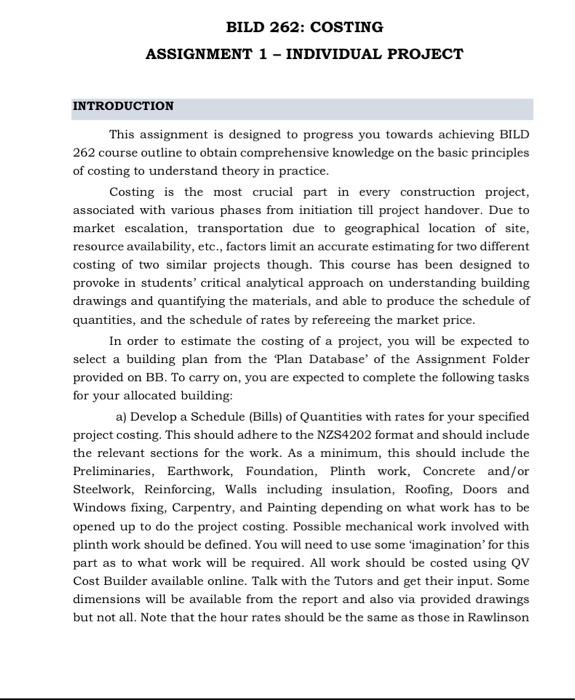 BILD 262: COSTING

ASSIGNMENT 1 – INDIVIDUAL PROJECT

INTRODUCTION

This assignment is designed to progress you towards achieving BILD 262 course outline to obtain comprehensive knowledge on the basic principles of costing to understand theory in practice.

Costing is the most crucial part in every construction project, associated with various phases from initiation till project handover. Due to market escalation, transportation due to geographical location of site, resource availability, etc., factors limit an accurate estimating for two different costing of two similar projects though. This course has been designed to provoke in students' critical analytical approach on understanding building drawings and quantifying the materials, and able to produce the schedule of quantities, and the schedule of rates by refereeing the market price.

In order to estimate the costing of a project, you will be expected to select a building plan from the 'Plan Database' of the Assignment Folder provided on BB. To carry on, you are expected to complete the following tasks for your allocated building:

a) Develop a Schedule (Bills) of Quantities with rates for your specified project costing. This should adhere to the NZS4202 format and should include the relevant sections for the work. As a minimum, this should include the Preliminaries, Earthwork, Foundation, Plinth work, Concrete and/or Steelwork, Reinforcing, Walls including insulation, Roofing, Doors and Windows fixing, Carpentry, and Painting depending on what work has to be opened up to do the project costing. Possible mechanical work involved with plinth work should be defined. You will need to use some 'imagination' for this part as to what work will be required. All work should be costed using QV Cost Builder available online. Talk with the Tutors and get their input. Some dimensions will be available from the report and also via provided drawings but not all. Note that the hour rates should be the same as those in Rawlinson